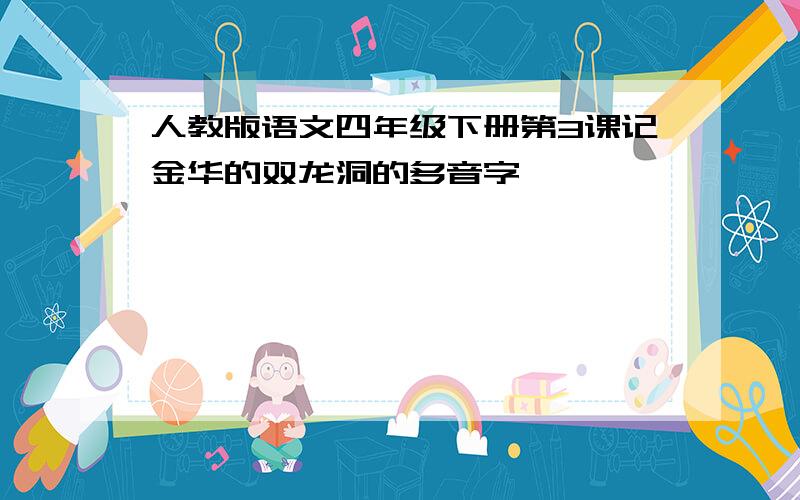 人教版语文四年级下册第3课记金华的双龙洞的多音字